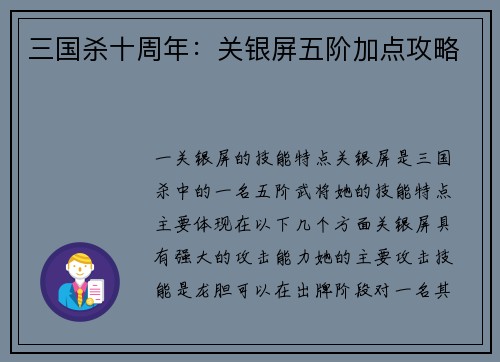 三国杀十周年：关银屏五阶加点攻略

一关银屏的技能特点关银屏是三国杀中的一名五阶武将她的技能特点主要体现在以下几个方面关银屏具有强大的攻击能力她的主要攻击技能是龙胆可以在出牌阶段对一名其